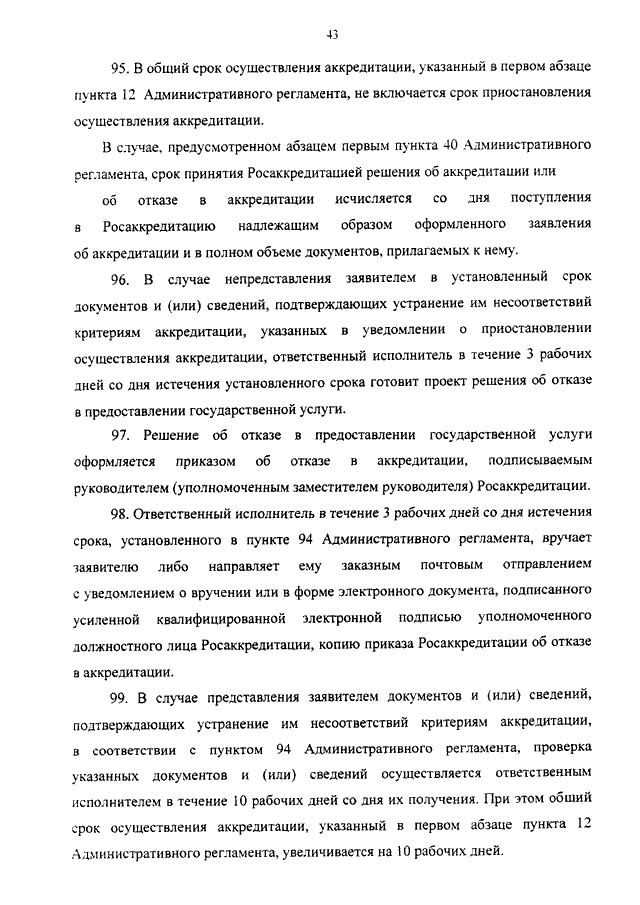 43

95. В общий срок осуществления аккредитации, указанный в первом абзаце пункта 12 Административного регламента, не включается срок приостановления осуществления аккредитации.

В случае, предусмотренном абзацем первым пункта 40 Административного регламента, срок принятия Росаккредитацией решения об аккредитации или об отказе в аккредитации исчисляется со дня поступления в Росаккредитацию надлежащим образом оформленного заявления об аккредитации и в полном объеме документов, прилагаемых к нему.

96. В случае непредставления заявителем в установленный срок документов и (или) сведений, подтверждающих устранение им несоответствий критериям аккредитации, указанных в уведомлении о приостановлении осуществления аккредитации, ответственный исполнитель в течение 3 рабочих дней со дня истечения установленного срока готовит проект решения об отказе в предоставлении государственной услуги.

97. Решение об отказе в предоставлении государственной услуги оформляется приказом об отказе в аккредитации, подписываемым руководителем (уполномоченным заместителем руководителя) Росаккредитации.

98. Ответственный исполнитель в течение 3 рабочих дней со дня истечения срока, установленного в пункте 94 Административного регламента, вручает заявителю либо направляет ему заказным почтовым отправлением с уведомлением о вручении или в форме электронного документа, подписанного усиленной квалифицированной электронной подписью уполномоченного должностного лица Росаккредитации, копию приказа Росаккредитации об отказе в аккредитации.

99. В случае представления заявителем документов и (или) сведений, подтверждающих устранение им несоответствий критериям аккредитации, в соответствии с пунктом 94 Административного регламента, проверка указанных документов и (или) сведений осуществляется ответственным исполнителем в течение 10 рабочих дней со дня их получения. При этом общий срок осуществления аккредитации, указанный в первом абзаце пункта 12 Административного регламента, увеличивается на 10 рабочих дней.